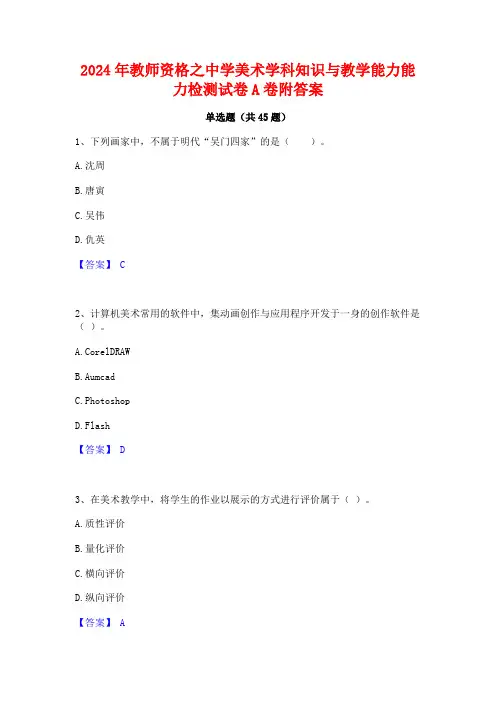 2024年教师资格之中学美术学科知识与教学能力能力检测试卷A卷附答案

单选题（共45题）

1、下列画家中，不属于明代“吴门四家”的是（　　）。

A.沈周

B.唐寅

C.吴伟

D.仇英

【答案】 C

2、计算机美术常用的软件中，集动画创作与应用程序开发于一身的创作软件是（ ）。

A.CorelDRAW

B.Aumcad

C.Photoshop

D.Flash

【答案】 D

3、在美术教学中，将学生的作业以展示的方式进行评价属于（ ）。

A.质性评价

B.量化评价

C.横向评价

D.纵向评价

【答案】 A